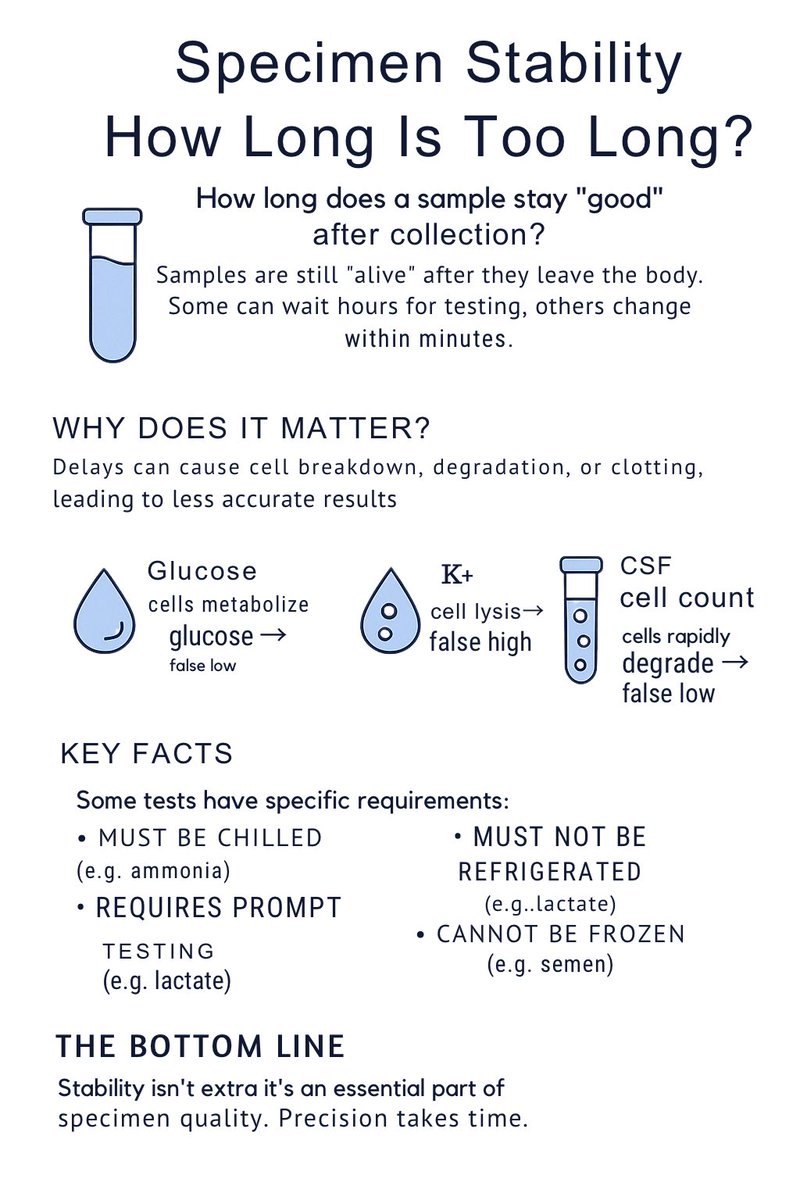 Specimen Stability
How Long Is Too Long?

How long does a sample stay "good" after collection?

Samples are still "alive" after they leave the body. Some can wait hours for testing, others change within minutes.

WHY DOES IT MATTER?

Delays can cause cell breakdown, degradation, or clotting, leading to less accurate results

Glucose
cells metabolize glucose →
false low

K+
cell lysis→
false high

CSF
cell count
cells rapidly degrade →
false low

KEY FACTS

Some tests have specific requirements:

• MUST BE CHILLED
(e.g. ammonia)

• REQUIRES PROMPT TESTING
(e.g. lactate)

• MUST NOT BE REFRIGERATED
(e.g..lactate)

• CANNOT BE FROZEN
(e.g. semen)

THE BOTTOM LINE

Stability isn't extra it's an essential part of specimen quality. Precision takes time.